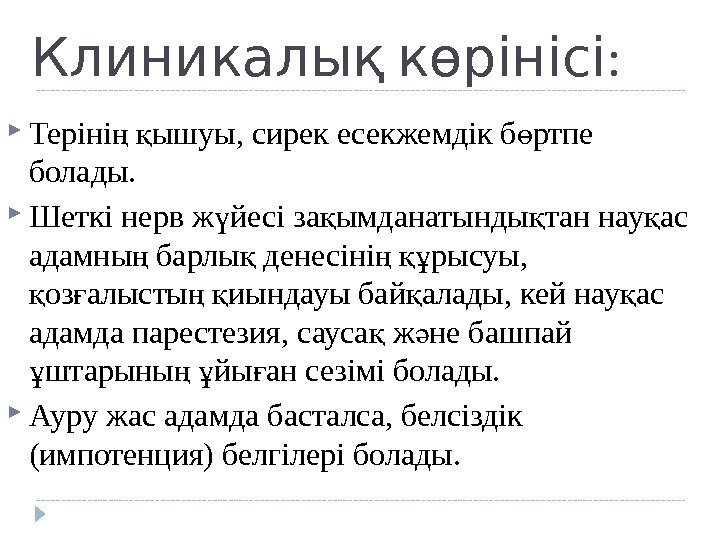 Клиникалық көрінісі:

Терінің қышуы, сирек есекжемдік бөртпе болады.

Шеткі нерв жүйесі зақымданатындықтан науқас адамның барлық денесінің құрысуы, қозғалыстың қиындауы байқалады, кей науқас адамда парестезия, саусақ және башпай ұштарының ұйыған сезімі болады.

Ауру жас адамда басталса, белсіздік (импотенция) белгілері болады.